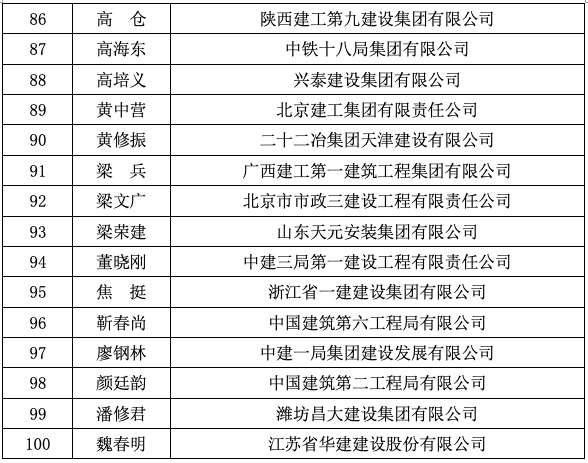 | | | |
|---|---|---|
| 86 | 高　仓 | 陕西建工第九建设集团有限公司 |
| 87 | 高海东 | 中铁十八局集团有限公司 |
| 88 | 高培义 | 兴泰建设集团有限公司 |
| 89 | 黄中营 | 北京建工集团有限责任公司 |
| 90 | 黄修振 | 二十二冶集团天津建设有限公司 |
| 91 | 梁　兵 | 广西建工第一建筑工程集团有限公司 |
| 92 | 梁文广 | 北京市市政三建设工程有限责任公司 |
| 93 | 梁荣建 | 山东天元安装集团有限公司 |
| 94 | 董晓刚 | 中建三局第一建设工程有限责任公司 |
| 95 | 焦　挺 | 浙江省一建建设集团有限公司 |
| 96 | 靳春尚 | 中国建筑第六工程局有限公司 |
| 97 | 廖钢林 | 中建一局集团建设发展有限公司 |
| 98 | 颜廷韵 | 中国建筑第二工程局有限公司 |
| 99 | 潘修君 | 潍坊昌大建设集团有限公司 |
| 100 | 魏春明 | 江苏省华建建设股份有限公司 |